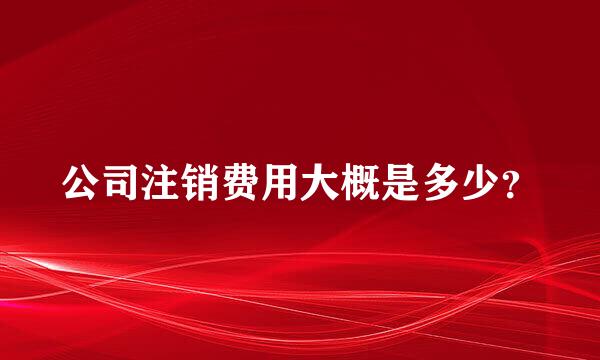 公司注销费用大概是多少？